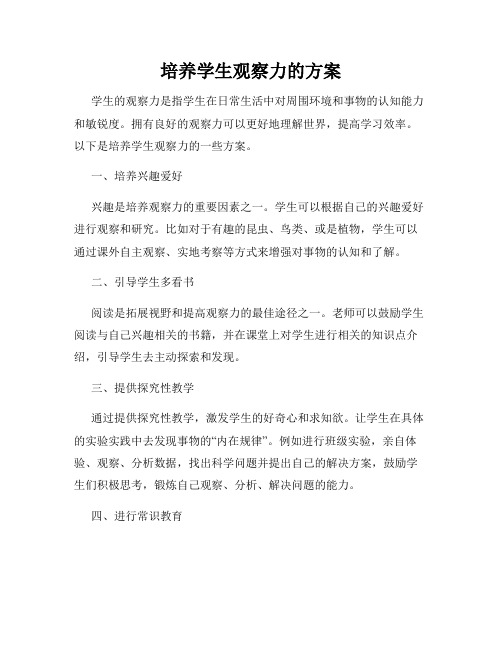 培养学生观察力的方案

学生的观察力是指学生在日常生活中对周围环境和事物的认知能力和敏锐度。拥有良好的观察力可以更好地理解世界，提高学习效率。以下是培养学生观察力的一些方案。

一、培养兴趣爱好

兴趣是培养观察力的重要因素之一。学生可以根据自己的兴趣爱好进行观察和研究。比如对于有趣的昆虫、鸟类、或是植物，学生可以通过课外自主观察、实地考察等方式来增强对事物的认知和了解。

二、引导学生多看书

阅读是拓展视野和提高观察力的最佳途径之一。老师可以鼓励学生阅读与自己兴趣相关的书籍，并在课堂上对学生进行相关的知识点介绍，引导学生去主动探索和发现。

三、提供探究性教学

通过提供探究性教学，激发学生的好奇心和求知欲。让学生在具体的实验实践中去发现事物的“内在规律”。例如进行班级实验，亲自体验、观察、分析数据，找出科学问题并提出自己的解决方案，鼓励学生们积极思考，锻炼自己观察、分析、解决问题的能力。

四、进行常识教育